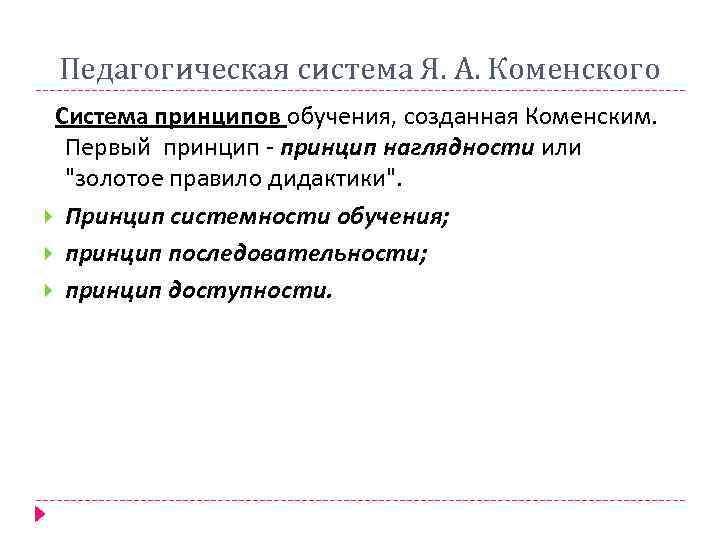 Педагогическая система Я. А. Коменского

Система принципов обучения, созданная Коменским. Первый принцип - принцип наглядности или "золотое правило дидактики".

Принцип системности обучения;
принцип последовательности;
принцип доступности.